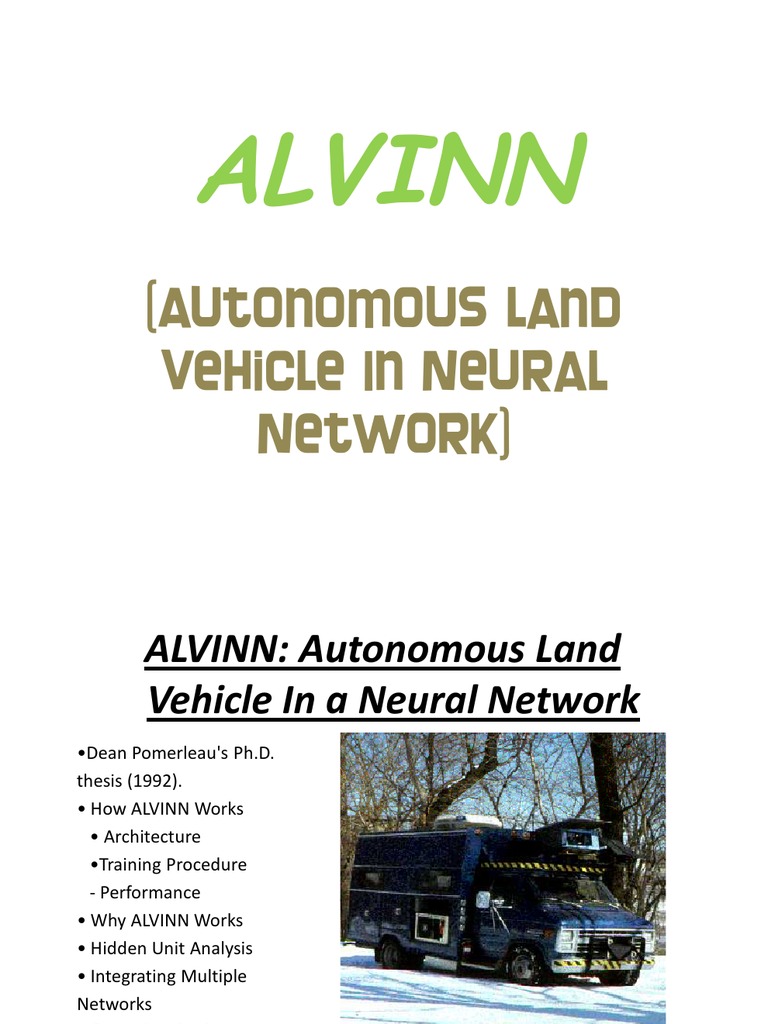 ALVINN

(Autonomous Land Vehicle In Neural Network)

ALVINN: Autonomous Land Vehicle In a Neural Network

•Dean Pomerleau's Ph.D. thesis (1992).
• How ALVINN Works
• Architecture
•Training Procedure
- Performance
• Why ALVINN Works
• Hidden Unit Analysis
• Integrating Multiple Networks